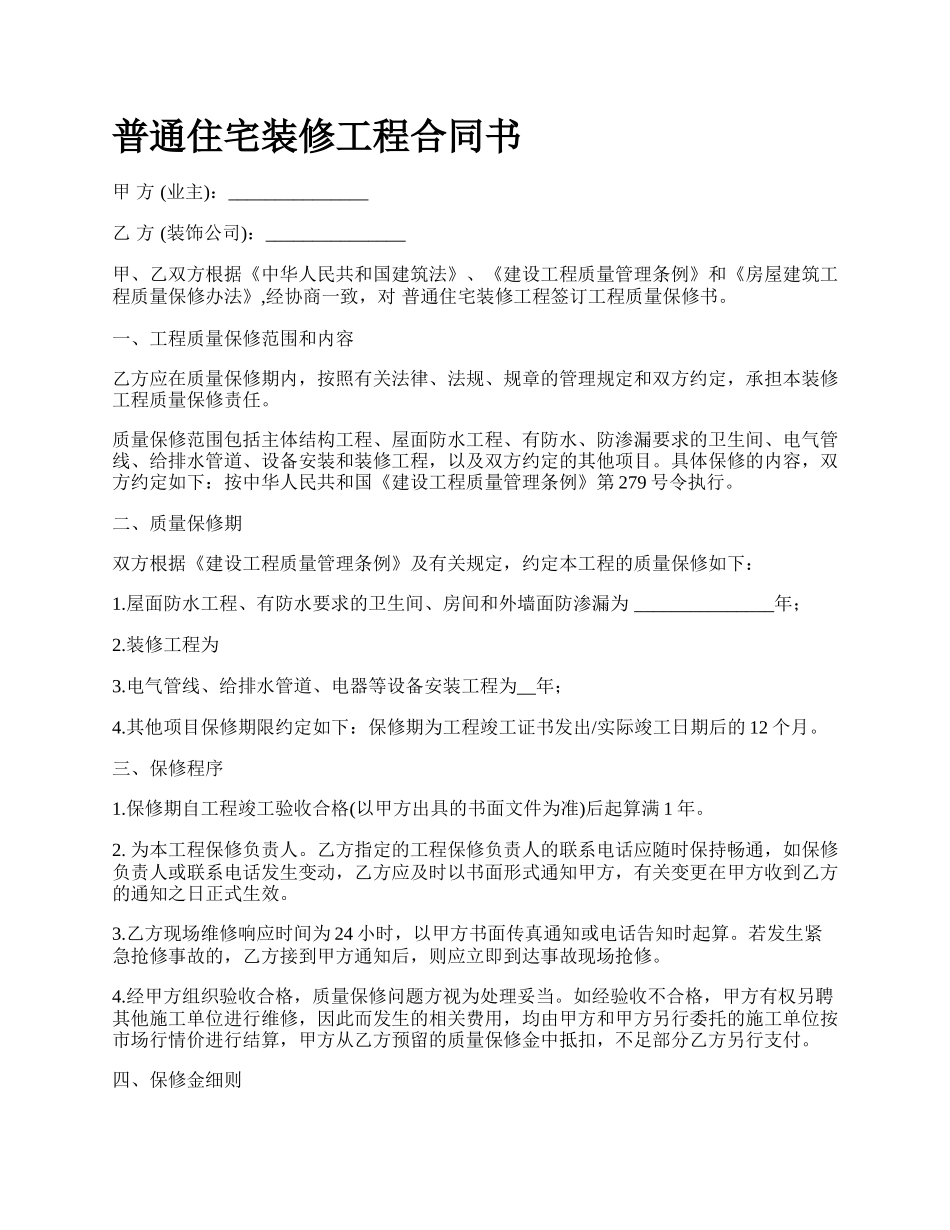 普通住宅装修工程合同书

甲 方 (业主)：_______________

乙 方 (装饰公司)：_______________

甲、乙双方根据《中华人民共和国建筑法》、《建设工程质量管理条例》和《房屋建筑工程质量保修办法》,经协商一致，对 普通住宅装修工程签订工程质量保修书。

一、工程质量保修范围和内容

乙方应在质量保修期内，按照有关法律、法规、规章的管理规定和双方约定，承担本装修工程质量保修责任。

质量保修范围包括主体结构工程、屋面防水工程、有防水、防渗漏要求的卫生间、电气管线、给排水管道、设备安装和装修工程，以及双方约定的其他项目。具体保修的内容，双方约定如下：按中华人民共和国《建设工程质量管理条例》第 279 号令执行。

二、质量保修期

双方根据《建设工程质量管理条例》及有关规定，约定本工程的质量保修如下：

1.屋面防水工程、有防水要求的卫生间、房间和外墙面防渗漏为 _______________年；

2.装修工程为

3.电气管线、给排水管道、电器等设备安装工程为__年；

4.其他项目保修期限约定如下：保修期为工程竣工证书发出/实际竣工日期后的 12 个月。

三、保修程序

1.保修期自工程竣工验收合格(以甲方出具的书面文件为准)后起算满 1 年。

2. 为本工程保修负责人。乙方指定的工程保修负责人的联系电话应随时保持畅通，如保修负责人或联系电话发生变动，乙方应及时以书面形式通知甲方，有关变更在甲方收到乙方的通知之日正式生效。

3.乙方现场维修响应时间为 24 小时，以甲方书面传真通知或电话告知时起算。若发生紧急抢修事故的，乙方接到甲方通知后，则应立即到达事故现场抢修。

4.经甲方组织验收合格，质量保修问题方视为处理妥当。如经验收不合格，甲方有权另聘其他施工单位进行维修，因此而发生的相关费用，均由甲方和甲方另行委托的施工单位按市场行情价进行结算，甲方从乙方预留的质量保修金中抵扣，不足部分乙方另行支付。

四、保修金细则